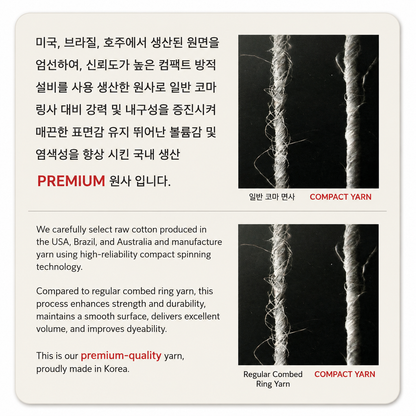 미국, 브라질, 호주에서 생산된 원면을 엄선하여, 신뢰도가 높은 컴팩트 방적 설비를 사용 생산한 원사로 일반 코마 링사 대비 강력 및 내구성을 증진시켜 매끈한 표면감 유지 뛰어난 볼륨감 및 염색성을 향상 시킨 국내 생산

PREMIUM 원사 입니다.

일반 코마 면사

COMPACT YARN

We carefully select raw cotton produced in the USA, Brazil, and Australia and manufacture yarn using high-reliability compact spinning technology.

Compared to regular combed ring yarn, this process enhances strength and durability, maintains a smooth surface, delivers excellent volume, and improves dyeability.

This is our premium-quality yarn, proudly made in Korea.

Regular Combed Ring Yarn

COMPACT YARN